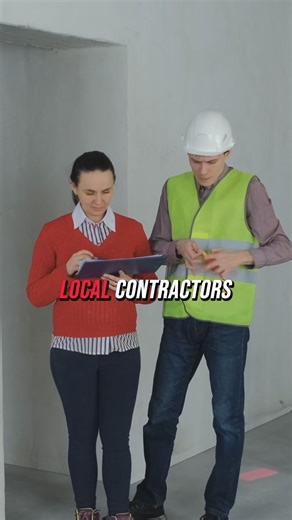 LOCAL CONTRACTORS